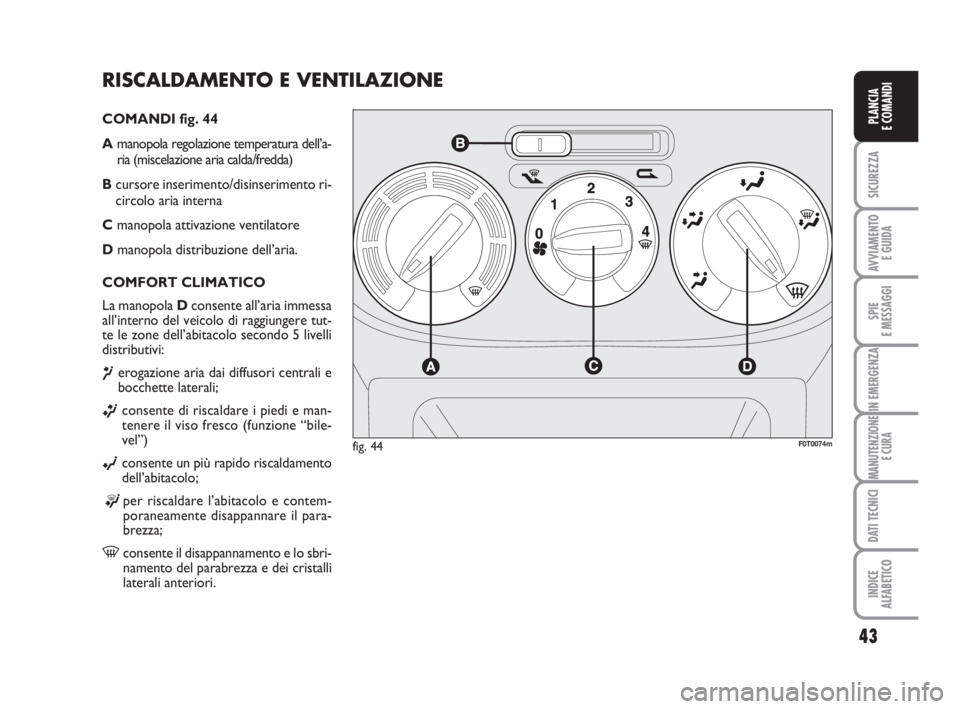 RISCALDAMENTO E VENTILAZIONE

COMANDI fig. 44

A manopola regolazione temperatura dell'aria (miscelazione aria calda/fredda)

B cursore inserimento/disinserimento ricircolo aria interna

C manopola attivazione ventilatore

D manopola distribuzione dell'aria.

COMFORT CLIMATICO

La manopola D consente all'aria immessa all'interno del veicolo di raggiungere tutte le zone dell'abitacolo secondo 5 livelli distributivi:

erogazione aria dai diffusori centrali e bocchette laterali;

consente di riscaldare i piedi e mantenere il viso fresco (funzione "bilevel")

consente un più rapido riscaldamento dell'abitacolo;

per riscaldare l'abitacolo e contemporaneamente disappannare il parabrezza;

consente il disappannamento e lo sbrinamento del parabrezza e dei cristalli laterali anteriori.

B

0 1 2 3 4

A C D

fig. 44

F0T0074m

PLANCIA E COMANDI

SICUREZZA

AVVIAMENTO E GUIDA

SPIE E MESSAGGI

IN EMERGENZA

MANUTENZIONE E CURA

DATI TECNICI

INDICE ALFABETICO

43

carmanualsonline.info